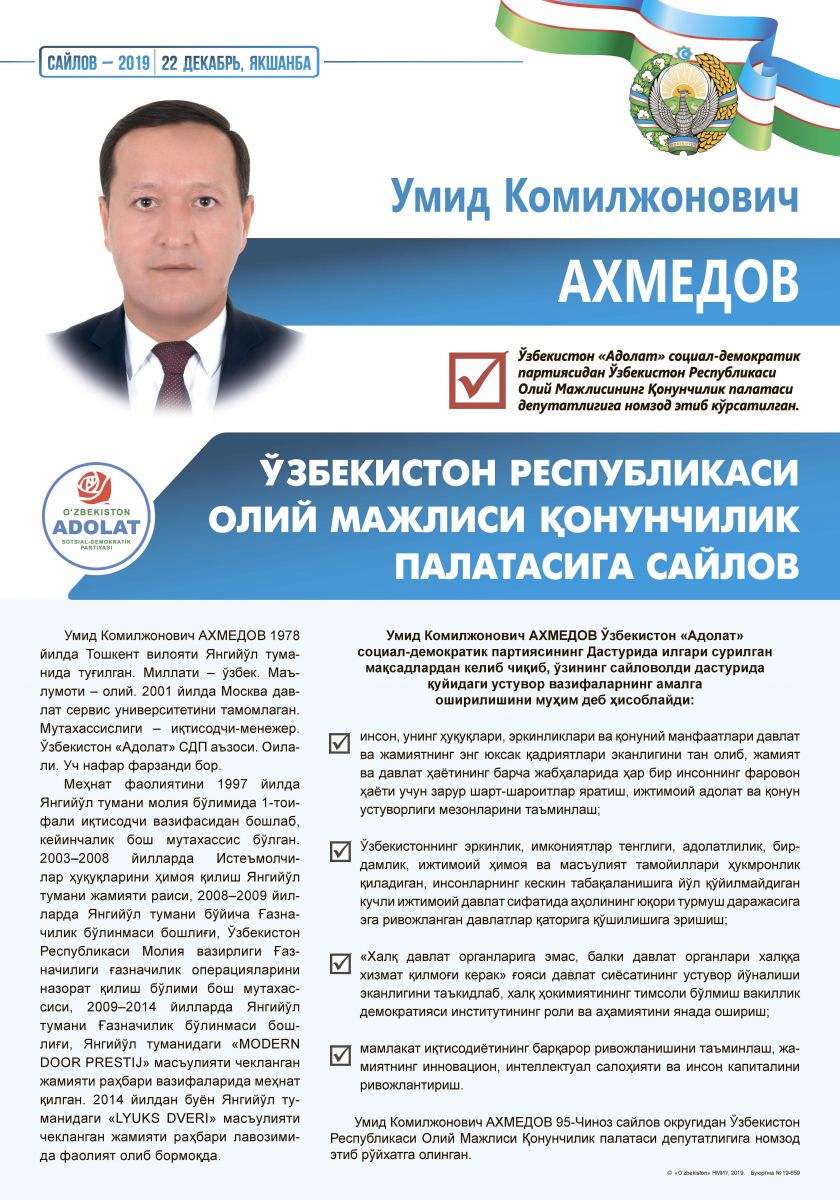 САЙЛОВ – 2019 | 22 ДЕКАБРЬ, ЯКШАНБА

Умид Комилжонович

АХМЕДОВ

Ўзбекистон «Адолат» социал-демократик партиясидан Ўзбекистон Республикаси Олий Мажлисининг Қонунчилик палатаси депутатлигига номзод этиб кўрсатилган.

O'ZBEKISTON ADOLAT SOTSIAL-DEMOKRATIK PARTIYASI

ЎЗБЕКИСТОН РЕСПУБЛИКАСИ ОЛИЙ МАЖЛИСИ ҚОНУНЧИЛИК ПАЛАТАСИГА САЙЛОВ

Умид Комилжонович АХМЕДОВ 1978 йилда Тошкент вилояти Янгийўл туманида туғилган. Миллати – ўзбек. Маълумоти – олий. 2001 йилда Москва давлат сервис университетини тамомлаган. Мутахассислиги – иқтисодчи-менежер. Ўзбекистон «Адолат» СДП аъзоси. Оилали. Уч нафар фарзанди бор.

Меҳнат фаолиятини 1997 йилда Янгийўл тумани молия бўлимида 1-тоифали иқтисодчи вазифасидан бошлаб, кейинчалик бош мутахассис бўлган. 2003–2008 йилларда Истеъмолчилар ҳуқуқларини ҳимоя қилиш Янгийўл тумани жамияти раиси, 2008–2009 йилларда Янгийўл тумани бўйича Ғазначилик бўлинмаси бошлиғи, Ўзбекистон Республикаси Молия вазирлиги Ғазначилиги ғазначилик операцияларини назорат қилиш бўлими бош мутахассиси, 2009–2014 йилларда Янгийўл тумани Ғазначилик бўлинмаси бошлиғи, Янгийўл туманидаги «MODERN DOOR PRESTIJ» масъулияти чекланган жамияти раҳбари вазифаларида меҳнат қилган. 2014 йилдан буён Янгийўл туманидаги «LYUKS DVERI» масъулияти чекланган жамияти раҳбари лавозимида фаолият олиб бормоқда.

Умид Комилжонович АХМЕДОВ Ўзбекистон «Адолат» социал-демократик партиясининг Дастурида илгари сурилган мақсадлардан келиб чиқиб, ўзининг сайловолди дастурида қуйидаги устувор вазифаларнинг амалга оширилишини муҳим деб ҳисоблайди:

инсон, унинг ҳуқуқлари, эркинликлари ва қонуний манфаатлари давлат ва жамиятнинг энг юксак қадриятлари эканлигини тан олиб, жамият ва давлат ҳаётининг барча жабҳаларида ҳар бир инсоннинг фаровон ҳаёти учун зарур шарт-шароитлар яратиш, ижтимоий адолат ва қонун устуворлиги мезонларини таъминлаш;

Ўзбекистоннинг эркинлик, имкониятлар тенглиги, адолатлилик, бирдамлик, ижтимоий ҳимоя ва масъулият тамойиллари ҳукмронлик қиладиган, инсонларнинг кескин табақаланишига йўл қўйилмайдиган кучли ижтимоий давлат сифатида аҳолининг юқори турмуш даражасига эга ривожланган давлатлар қаторига қўшилишига эришиш;

«Халқ давлат органларига эмас, балки давлат органлари халққа хизмат қилмоғи керак» ғояси давлат сиёсатининг устувор йўналиши эканлигини таъкидлаб, халқ ҳокимиятининг тимсоли бўлмиш вакиллик демократияси институтининг роли ва аҳамиятини янада ошириш;

мамлакат иқтисодиётининг барқарор ривожланишини таъминлаш, жамиятнинг инновацион, интеллектуал салоҳияти ва инсон капиталини ривожлантириш.

Умид Комилжонович АХМЕДОВ 95-Чиноз сайлов округидан Ўзбекистон Республикаси Олий Мажлиси Қонунчилик палатаси депутатлигига номзод этиб рўйхатга олинган.

© «O'zbekiston» НМИУ, 2019. Буюртма №19-659